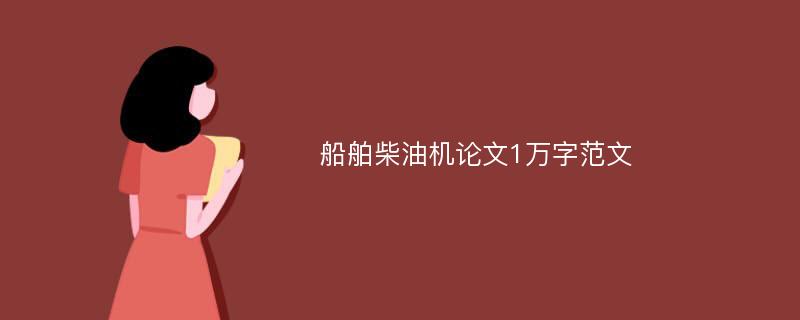 船舶柴油机论文1万字范文